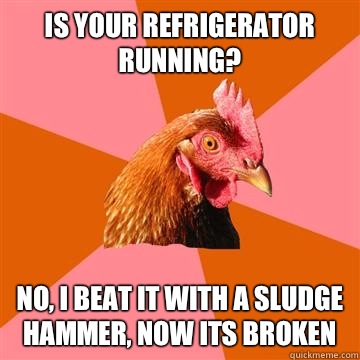 IS YOUR REFRIGERATOR RUNNING?

NO, I BEAT IT WITH A SLUDGE HAMMER, NOW ITS BROKEN

quickmeme.com